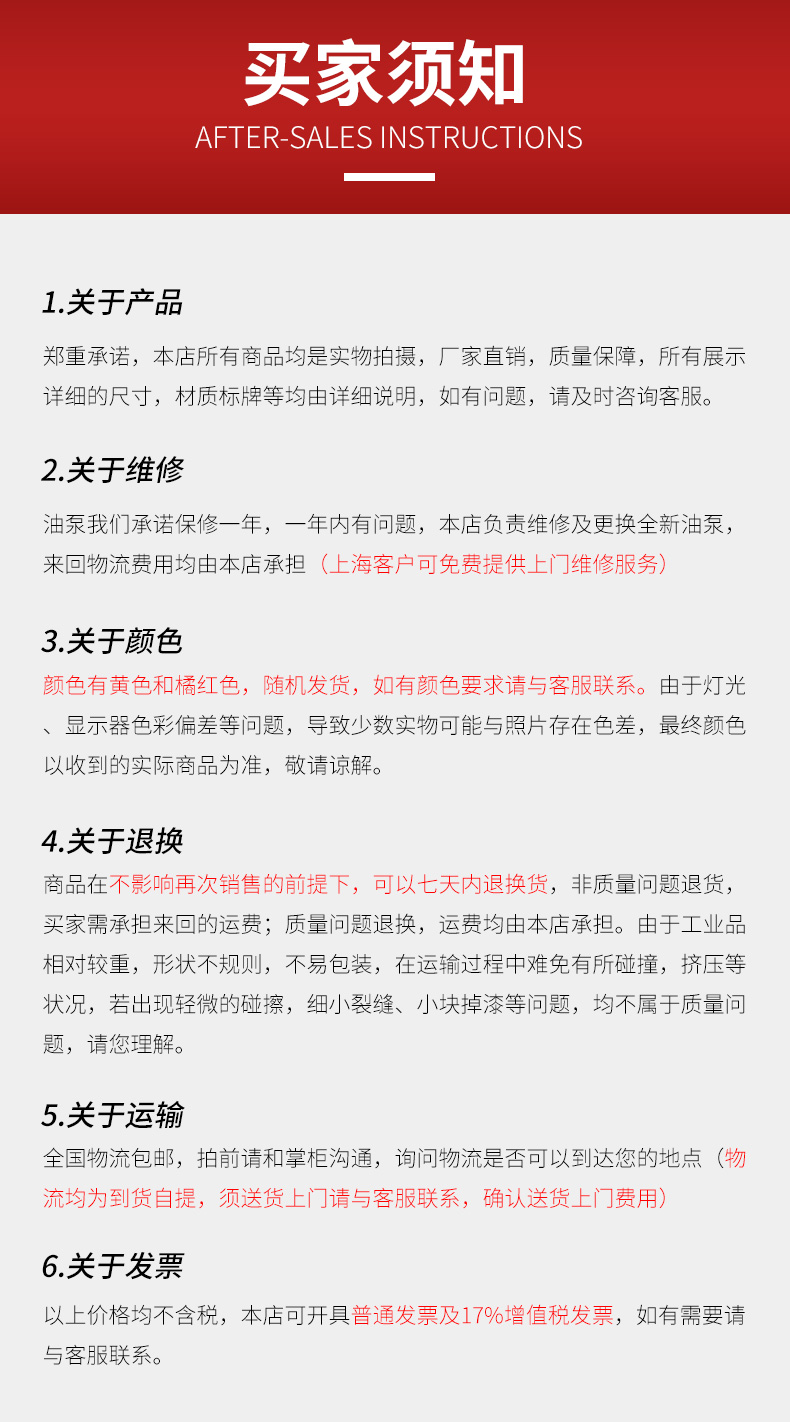 买家须知
AFTER-SALES INSTRUCTIONS

1.关于产品
郑重承诺，本店所有商品均是实物拍摄，厂家直销，质量保障，所有展示详细的尺寸，材质标牌等均由详细说明，如有问题，请及时咨询客服。

2.关于维修
油泵我们承诺保修一年，一年内有问题，本店负责维修及更换全新油泵，来回物流费用均由本店承担（上海客户可免费提供上门维修服务）

3.关于颜色
颜色有黄色和橘红色，随机发货，如有颜色要求请与客服联系。由于灯光、显示器色彩偏差等问题，导致少数实物可能与照片存在色差，最终颜色以收到的实际商品为准，敬请谅解。

4.关于退换
商品在不影响再次销售的前提下，可以七天内退换货，非质量问题退货，买家需承担来回的运费；质量问题退换，运费均由本店承担。由于工业品相对较重，形状不规则，不易包装，在运输过程中难免有所碰撞，挤压等状况，若出现轻微的碰擦，细小裂缝、小块掉漆等问题，均不属于质量问题，请您理解。

5.关于运输
全国物流包邮，拍前请和掌柜沟通，询问物流是否可以到达您的地点（物流均为到货自提，须送货上门请与客服联系，确认送货上门费用）

6.关于发票
以上价格均不含税，本店可开具普通发票及17%增值税发票，如有需要请与客服联系。